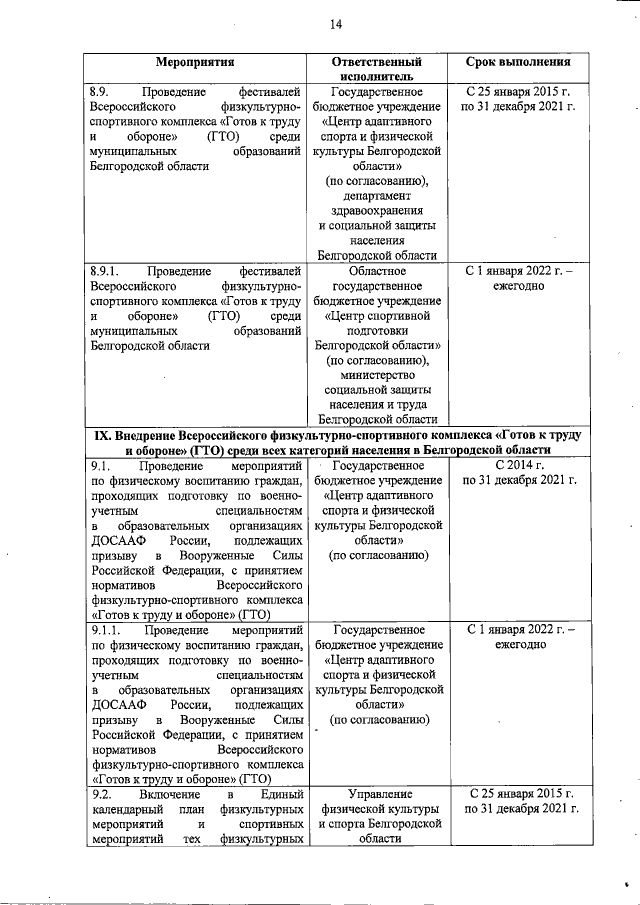 14

| Мероприятия | Ответственный исполнитель | Срок выполнения |
|---|---|---|
| 8.9. Проведение фестивалей Всероссийского физкультурно-спортивного комплекса «Готов к труду и обороне» (ГТО) среди муниципальных образований Белгородской области | Государственное бюджетное учреждение «Центр адаптивного спорта и физической культуры Белгородской области» (по согласованию), департамент здравоохранения и социальной защиты населения Белгородской области | С 25 января 2015 г. по 31 декабря 2021 г. |
| 8.9.1. Проведение фестивалей Всероссийского физкультурно-спортивного комплекса «Готов к труду и обороне» (ГТО) среди муниципальных образований Белгородской области | Областное государственное бюджетное учреждение «Центр спортивной подготовки Белгородской области» (по согласованию), министерство социальной защиты населения и труда Белгородской области | С 1 января 2022 г. – ежегодно |
| IX. Внедрение Всероссийского физкультурно-спортивного комплекса «Готов к труду и обороне» (ГТО) среди всех категорий населения в Белгородской области | | |
| 9.1. Проведение мероприятий по физическому воспитанию граждан, проходящих подготовку по военно-учетным специальностям в образовательных организациях ДОСААФ России, подлежащих призыву в Вооруженные Силы Российской Федерации, с принятием нормативов Всероссийского физкультурно-спортивного комплекса «Готов к труду и обороне» (ГТО) | Государственное бюджетное учреждение «Центр адаптивного спорта и физической культуры Белгородской области» (по согласованию) | С 2014 г. по 31 декабря 2021 г. |
| 9.1.1. Проведение мероприятий по физическому воспитанию граждан, проходящих подготовку по военно-учетным специальностям в образовательных организациях ДОСААФ России, подлежащих призыву в Вооруженные Силы Российской Федерации, с принятием нормативов Всероссийского физкультурно-спортивного комплекса «Готов к труду и обороне» (ГТО) | Государственное бюджетное учреждение «Центр адаптивного спорта и физической культуры Белгородской области» (по согласованию) | С 1 января 2022 г. – ежегодно |
| 9.2. Включение в Единый календарный план физкультурных мероприятий и спортивных мероприятий тех физкультурных | Управление физической культуры и спорта Белгородской области | С 25 января 2015 г. по 31 декабря 2021 г. |